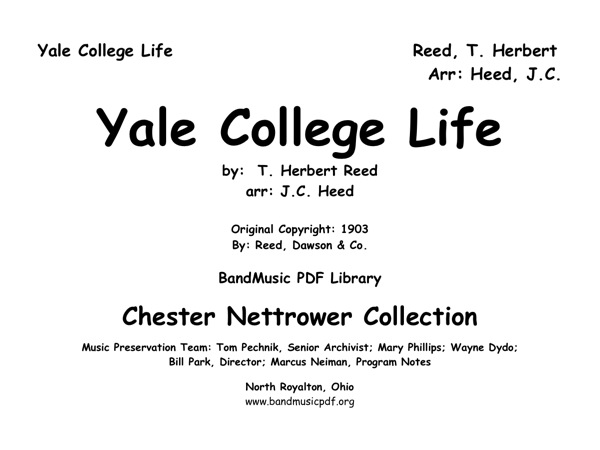 Yale College Life

Reed, T. Herbert
Arr: Heed, J.C.

Yale College Life

by: T. Herbert Reed
arr: J.C. Heed

Original Copyright: 1903
By: Reed, Dawson & Co.

BandMusic PDF Library

Chester Nettrower Collection

Music Preservation Team: Tom Pechnik, Senior Archivist; Mary Phillips; Wayne Dydo; Bill Park, Director; Marcus Neiman, Program Notes

North Royalton, Ohio
www.bandmusicpdf.org